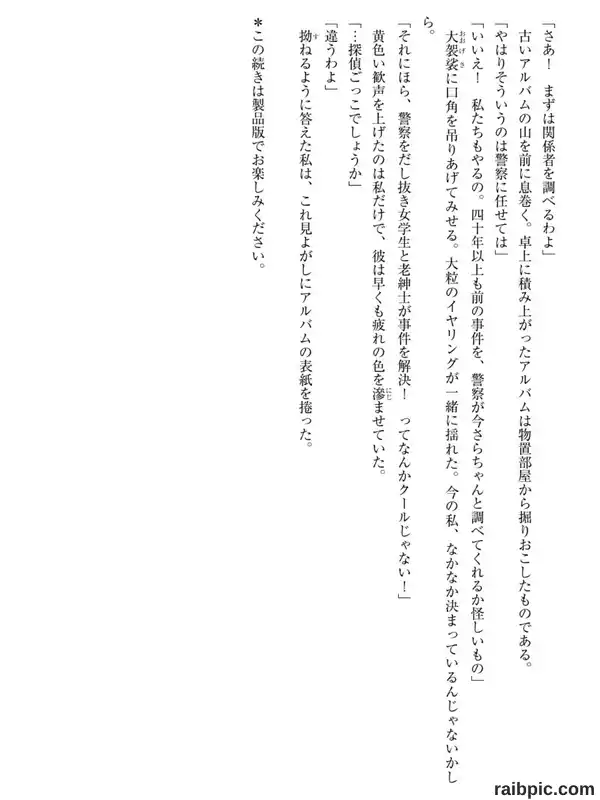 「さあ！　まずは関係者を調べるわよ」
古いアルバムの山を前に息巻く。卓上に積み上がったアルバムは物置部屋から掘りおこしたものである。
「やはりそういうのは警察に任せては」
「いいえ！　私たちもやるの。四十年以上も前の事件を、警察が今さらちゃんと調べてくれるか怪しいもの」
大袈裟に口角を吊りあげてみせる。大粒のイヤリングが一緒に揺れた。今の私、なかなか決まっているんじゃないかしら。
「それにほら、警察をだし抜き女学生と老紳士が事件を解決！　ってなんかクールじゃない！」
黄色い歓声を上げたのは私だけで、彼は早くも疲れの色を滲ませていた。
「…探偵ごっこでしょうか」
「違うわよ」
拗ねるように答えた私は、これ見よがしにアルバムの表紙を捲った。
＊この続きは製品版でお楽しみください。

raibpic.com